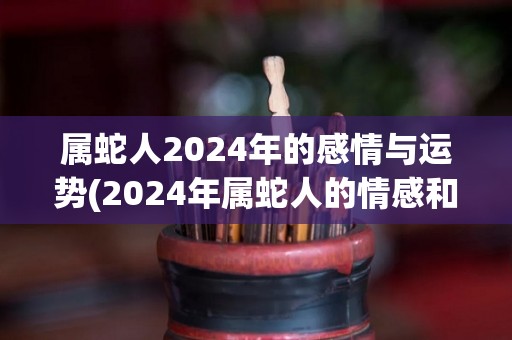 属蛇人2024年的感情与运势(2024年属蛇人的情感和